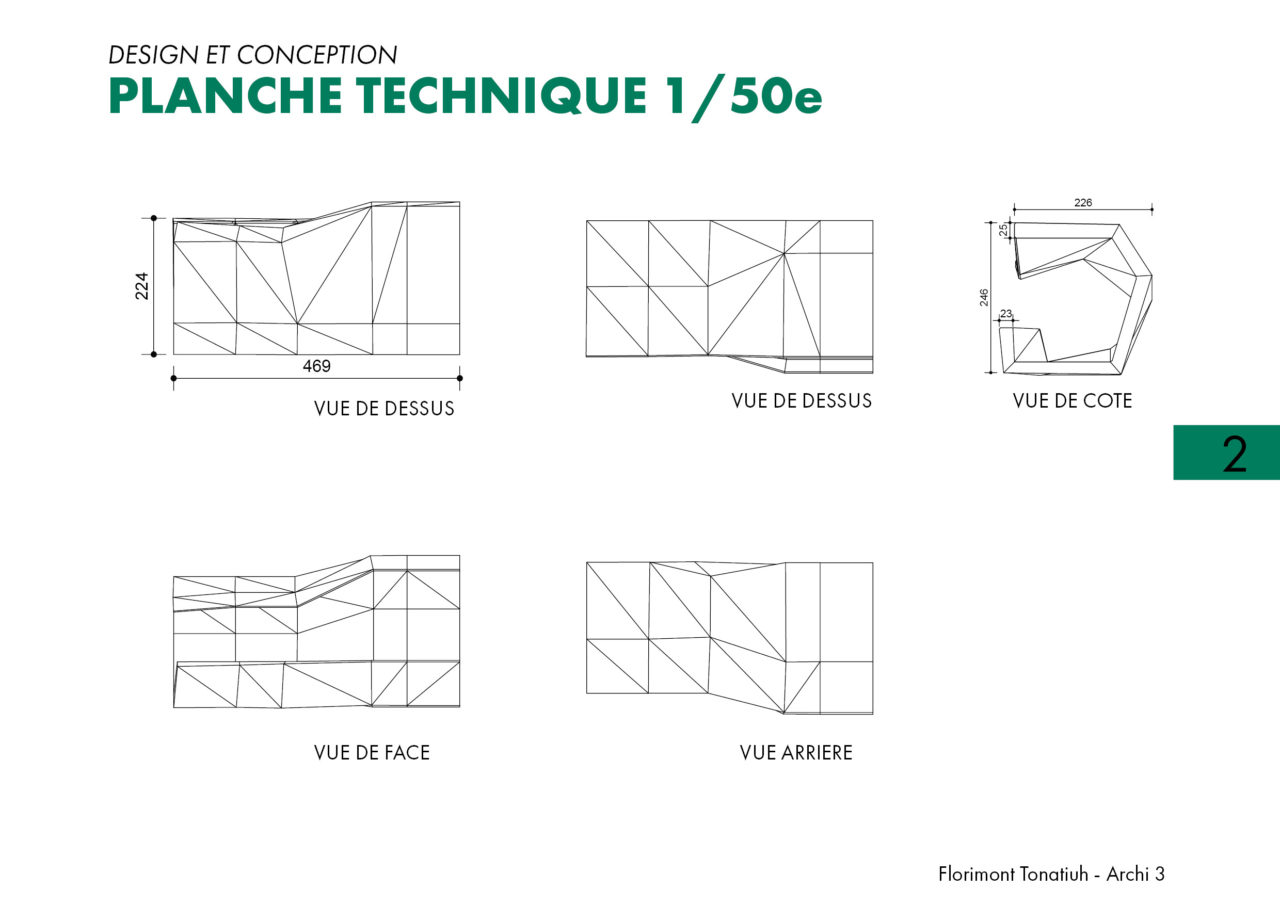 DESIGN ET CONCEPTION
PLANCHE TECHNIQUE 1/50e

224
469
VUE DE DESSUS

VUE DE DESSUS

226
25
246
23
VUE DE COTE

2

VUE DE FACE

VUE ARRIERE

Florimont Tonatiuh - Archi 3